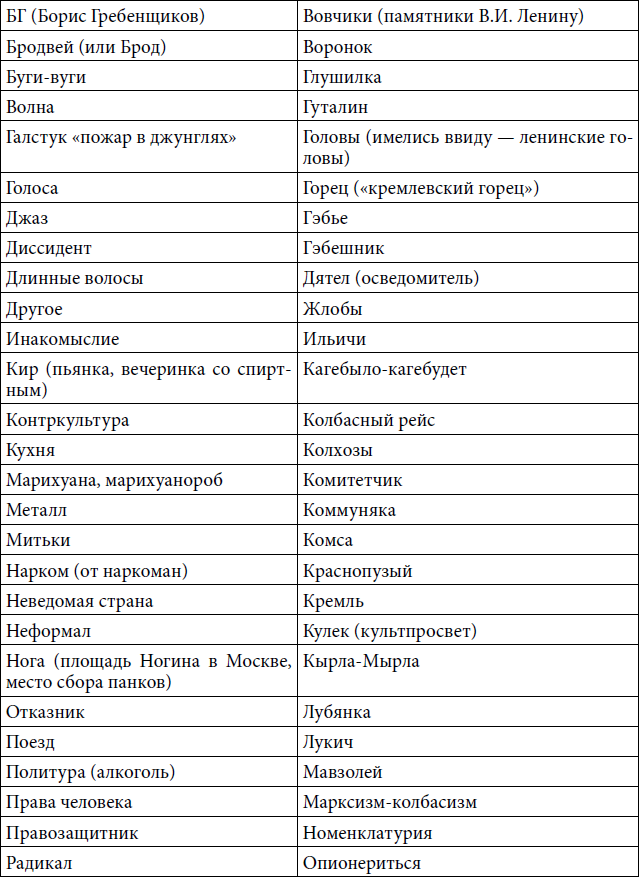 | БГ (Борис Гребенщиков) | Вовчики (памятники В.И. Ленину) |
|---|---|
| Бродвей (или Брод) | Воронок |
| Буги-вуги | Глушилка |
| Волна | Гуталин |
| Галстук «пожар в джунглях» | Головы (имелись ввиду — ленинские головы) |
| Голоса | Горец («кремлевский горец») |
| Джаз | Гэбье |
| Диссидент | Гэбешник |
| Длинные волосы | Дятел (осведомитель) |
| Другое | Жлобы |
| Инакомыслие | Ильичи |
| Кир (пьянка, вечеринка со спиртным) | Кагебыло-кагебудет |
| Контркультура | Колбасный рейс |
| Кухня | Колхозы |
| Марихуана, марихуанороб | Комитетчик |
| Металл | Коммуняка |
| Митьки | Комса |
| Нарком (от наркоман) | Краснопузый |
| Неведомая страна | Кремль |
| Неформал | Кулек (культпросвет) |
| Нога (площадь Ногина в Москве, место сбора панков) | Кырла-Мырла |
| Отказник | Лубянка |
| Поезд | Лукич |
| Политура (алкоголь) | Мавзолей |
| Права человека | Марксизм-колбасизм |
| Правозащитник | Номенклатурия |
| Радикал | Опионериться |